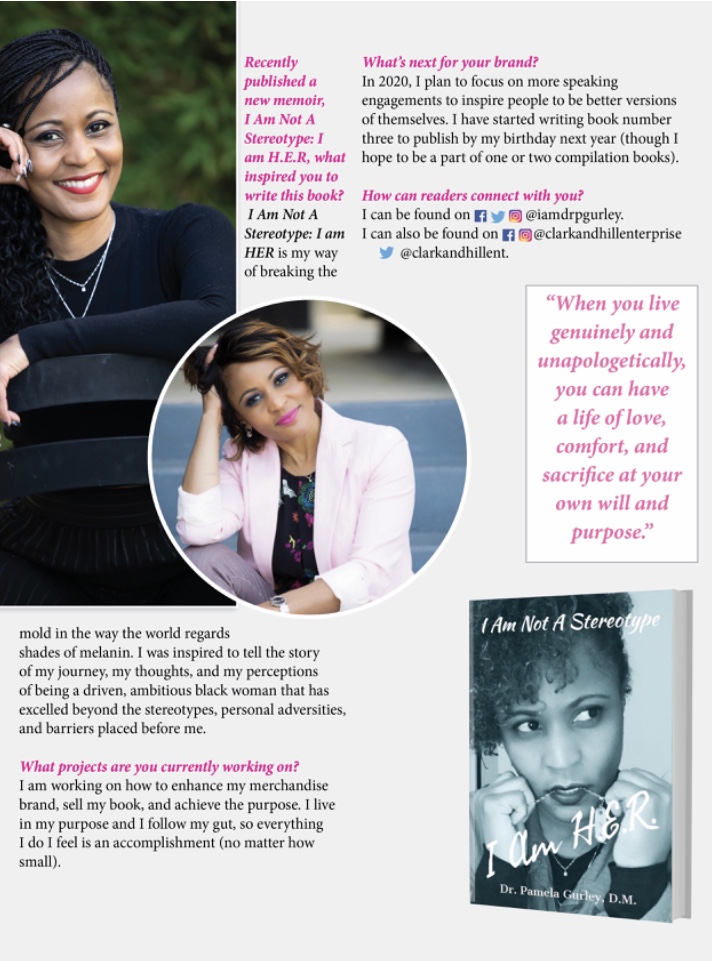 Recently published a new memoir, I Am Not A Stereotype: I am H.E.R, what inspired you to write this book?

I Am Not A Stereotype: I am HER is my way of breaking the mold in the way the world regards shades of melanin. I was inspired to tell the story of my journey, my thoughts, and my perceptions of being a driven, ambitious black woman that has excelled beyond the stereotypes, personal adversities, and barriers placed before me.

What projects are you currently working on?

I am working on how to enhance my merchandise brand, sell my book, and achieve the purpose. I live in my purpose and I follow my gut, so everything I do I feel is an accomplishment (no matter how small).

What's next for your brand?

In 2020, I plan to focus on more speaking engagements to inspire people to be better versions of themselves. I have started writing book number three to publish by my birthday next year (though I hope to be a part of one or two compilation books).

How can readers connect with you?

I can be found on @iamdrpgurley.
I can also be found on @clarkandhillenterprise @clarkandhillent.

"When you live genuinely and unapologetically, you can have a life of love, comfort, and sacrifice at your own will and purpose."

I Am Not A Stereotype
I Am H.E.R.
Dr. Pamela Gurley, D.M.